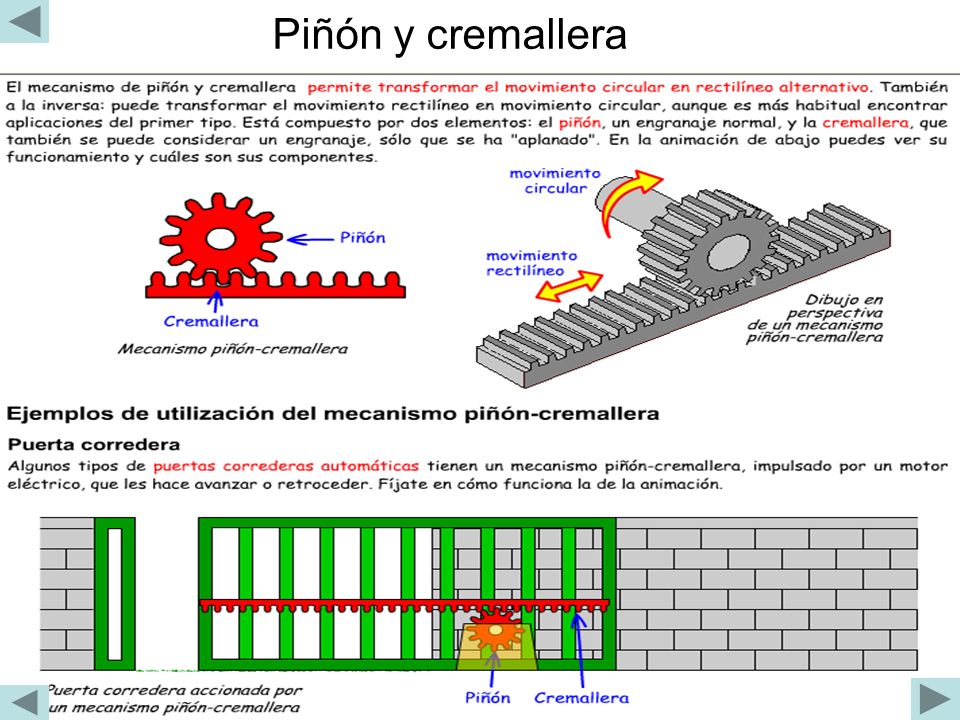 Piñón y cremallera

El mecanismo de piñón y cremallera permite transformar el movimiento circular en rectilíneo alternativo. También a la inversa: puede transformar el movimiento rectilíneo en movimiento circular, aunque es más habitual encontrar aplicaciones del primer tipo. Está compuesto por dos elementos: el piñón, un engranaje normal, y la cremallera, que también se puede considerar un engranaje, sólo que se ha "aplanado". En la animación de abajo puedes ver su funcionamiento y cuáles son sus componentes.

Piñón

Cremallera

Mecanismo piñón-cremallera

movimiento circular

movimiento rectilíneo

Dibujo en perspectiva de un mecanismo piñón-cremallera

Ejemplos de utilización del mecanismo piñón-cremallera

Puerta corredera

Algunos tipos de puertas correderas automáticas tienen un mecanismo piñón-cremallera, impulsado por un motor eléctrico, que les hace avanzar o retroceder. Fíjate en cómo funciona la de la animación.

Puerta corredera accionada por un mecanismo piñón-cremallera

Piñón

Cremallera